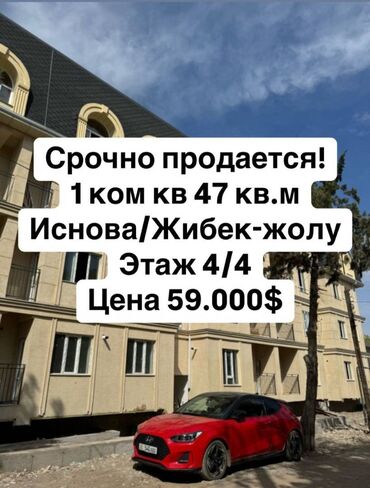 Срочно продается!
1 ком кв 47 кв.м
Иснова/Жибек-жолу
Этаж 4/4
Цена 59.000$